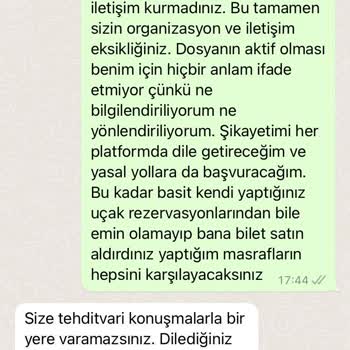 iletişim kurmadınız. Bu tamamen sizin organizasyon ve iletişim eksikliğiniz. Dosyanın aktif olması benim için hiçbir anlam ifade etmiyor çünkü ne bilgilendiriliyorum ne yönlendiriliyorum. Şikayetimi her platformda dile getireceğim ve yasal yollara da başvuracağım. Bu kadar basit kendi yaptığınız uçak rezervasyonlarından bile emin olamayıp bana bilet satın aldırdınız yaptığım masrafların hepsini karşılayacaksınız 17:44

Size tehditvari konuşmalarla bir yere varamazsınız. Dilediğiniz